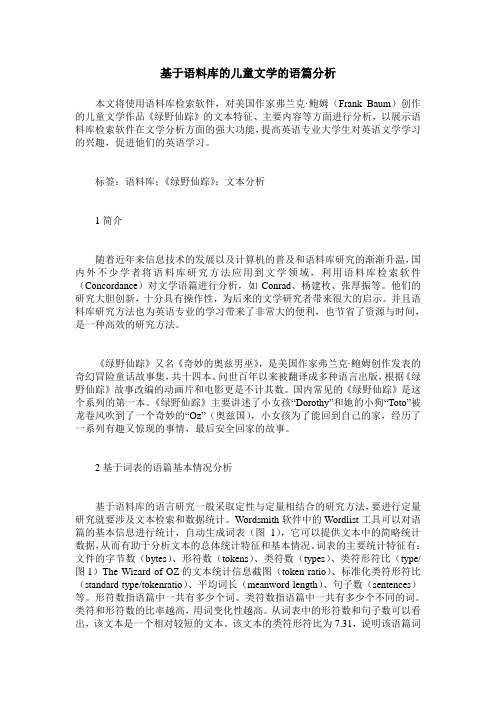 基于语料库的儿童文学的语篇分析

本文将使用语料库检索软件，对美国作家弗兰克·鲍姆（Frank Baum）创作的儿童文学作品《绿野仙踪》的文本特征、主要内容等方面进行分析，以展示语料库检索软件在文学分析方面的强大功能，提高英语专业大学生对英语文学学习的兴趣，促进他们的英语学习。

标签：语料库；《绿野仙踪》；文本分析

1 简介

随着近年来信息技术的发展以及计算机的普及和语料库研究的渐渐升温，国内外不少学者将语料库研究方法应用到文学领域，利用语料库检索软件（Concordance）对文学语篇进行分析，如 Conrad、杨建枚、张厚振等。他们的研究大胆创新，十分具有操作性，为后来的文学研究者带来很大的启示。并且语料库研究方法也为英语专业的学习带来了非常大的便利，也节省了资源与时间，是一种高效的研究方法。

《绿野仙踪》又名《奇妙的奥兹男巫》，是美国作家弗兰克·鲍姆创作发表的奇幻冒险童话故事集，共十四本。问世百年以来被翻译成多种语言出版，根据《绿野仙踪》故事改编的动画片和电影更是不计其数。国内常见的《绿野仙踪》是这个系列的第一本。《绿野仙踪》主要讲述了小女孩“Dorothy”和她的小狗“Toto”被龙卷风吹到了一个奇妙的“Oz”（奥兹国），小女孩为了能回到自己的家，经历了一系列有趣又惊现的事情，最后安全回家的故事。

2 基于词表的语篇基本情况分析

基于语料库的语言研究一般采取定性与定量相结合的研究方法，要进行定量研究就要涉及文本检索和数据统计。Wordsmith 软件中的 Wordlist 工具可以对语篇的基本信息进行统计，自动生成词表（图 1），它可以提供文本中的简略统计数据，从而有助于分析文本的总体统计特征和基本情况。词表的主要统计特征有：文件的字节数（bytes）、形符数（tokens）、类符数（types）、类符形符比（type/图 1）The Wizard of OZ 的文本统计信息截图（token ratio）、标准化类符形符比（standard type/tokenratio）、平均词长（meanword length）、句子数（sentences）等。形符数指语篇中一共有多少个词。类符数指语篇中一共有多少个不同的词。类符和形符数的比率越高，用词变化性越高。从词表中的形符数和句子数可以看出，该文本是一个相对较短的文本。该文本的类符形符比为 7.31，说明该语篇词